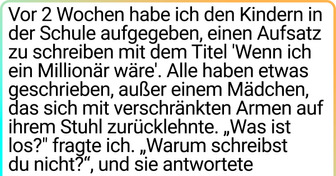 Vor 2 Wochen habe ich den Kindern in der Schule aufgegeben, einen Aufsatz zu schreiben mit dem Titel 'Wenn ich ein Millionär wäre'. Alle haben etwas geschrieben, außer einem Mädchen, das sich mit verschränkten Armen auf ihrem Stuhl zurücklehnte. „Was ist los?" fragte ich. „Warum schreibst du nicht?“, und sie antwortete